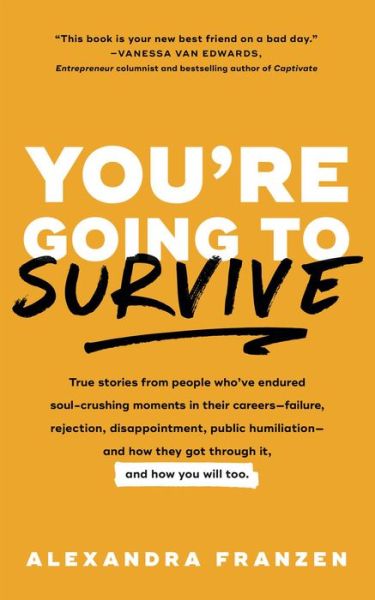 "This book is your new best friend on a bad day."
—VANESSA VAN EDWARDS,
Entrepreneur columnist and bestselling author of Captivate

YOU'RE GOING TO SURVIVE

True stories from people who've endured soul-crushing moments in their careers—failure, rejection, disappointment, public humiliation—and how they got through it, and how you will too.

ALEXANDRA FRANZEN